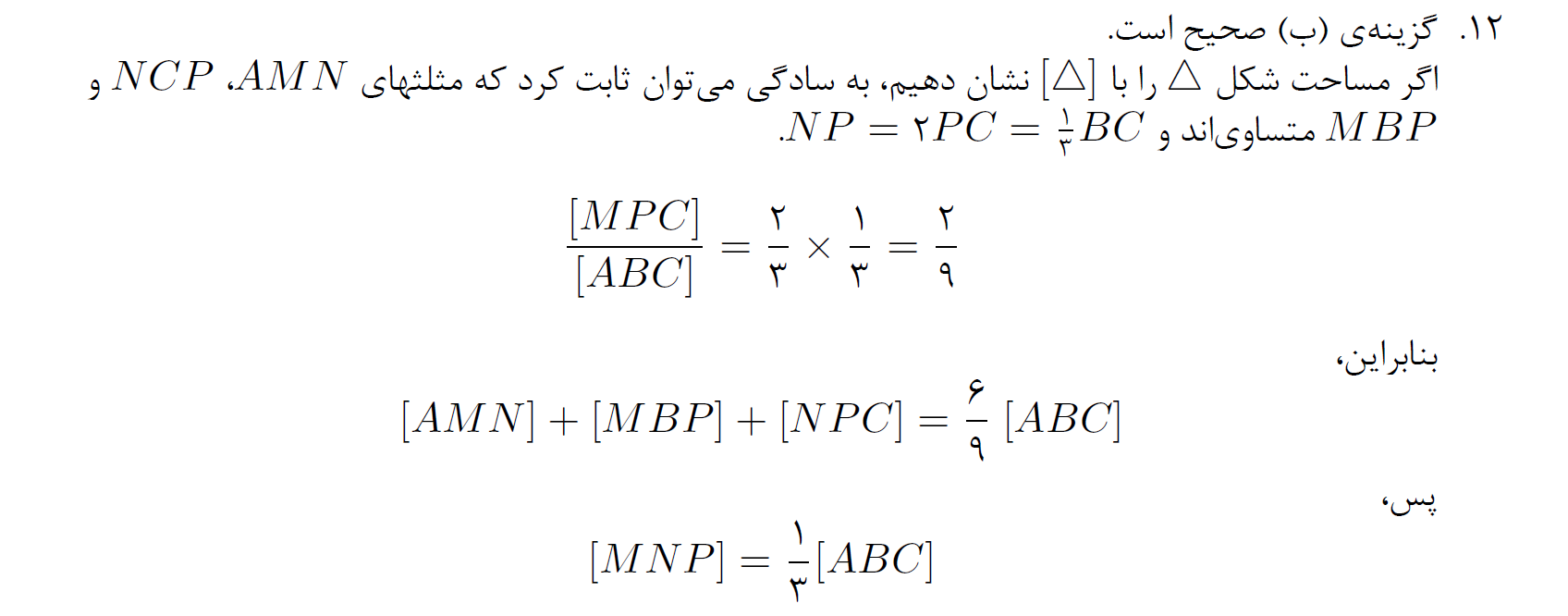 ۱۲. گزینه‌ی (ب) صحیح است.

اگر مساحت شکل $\triangle$ را با $[\triangle]$ نشان دهیم، به سادگی می‌توان ثابت کرد که مثلثهای $AMN$، $NCP$ و $MBP$ متساوی‌اند و $NP = ۲PC = \frac{۱}{۳}BC$.

$\frac{[MPC]}{[ABC]} = \frac{۲}{۳} \times \frac{۱}{۳} = \frac{۲}{۹}$

بنابراین،

$[AMN] + [MBP] + [NPC] = \frac{۶}{۹}[ABC]$

پس،

$[MNP] = \frac{۱}{۳}[ABC]$